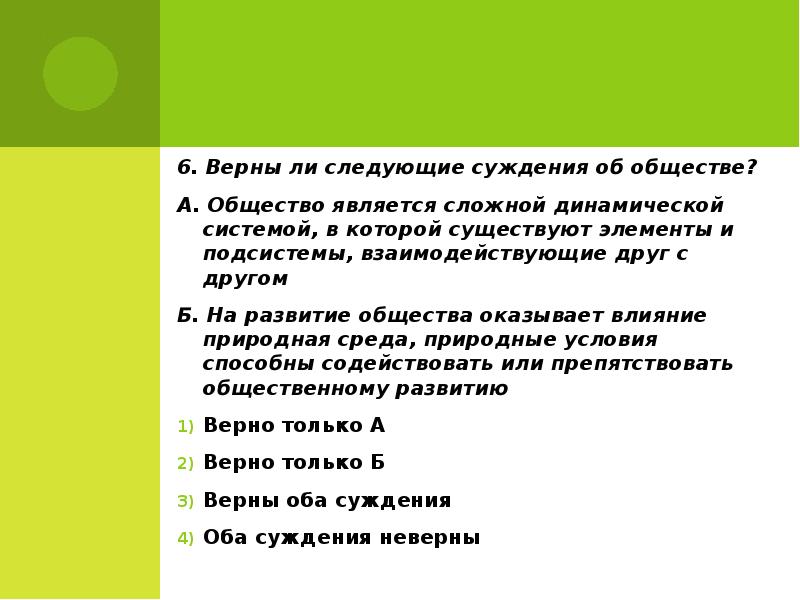 6. Верны ли следующие суждения об обществе?

А. Общество является сложной динамической системой, в которой существуют элементы и подсистемы, взаимодействующие друг с другом

Б. На развитие общества оказывает влияние природная среда, природные условия способны содействовать или препятствовать общественному развитию

1) Верно только А

2) Верно только Б

3) Верны оба суждения

4) Оба суждения неверны